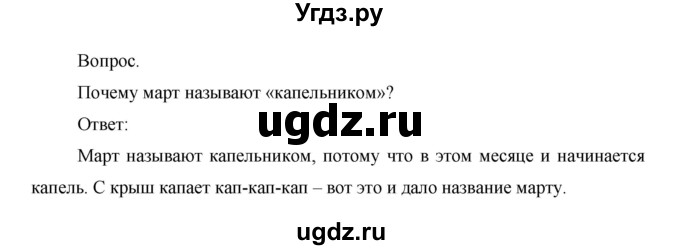 Угдз.ру

Вопрос.

Почему март называют «капельником»?

Ответ:

ugdz.ru

Март называют капельником, потому что в этом месяце и начинается капель. С крыш капает кап-кап-кап – вот это и дало название марту.

ugdz.ru